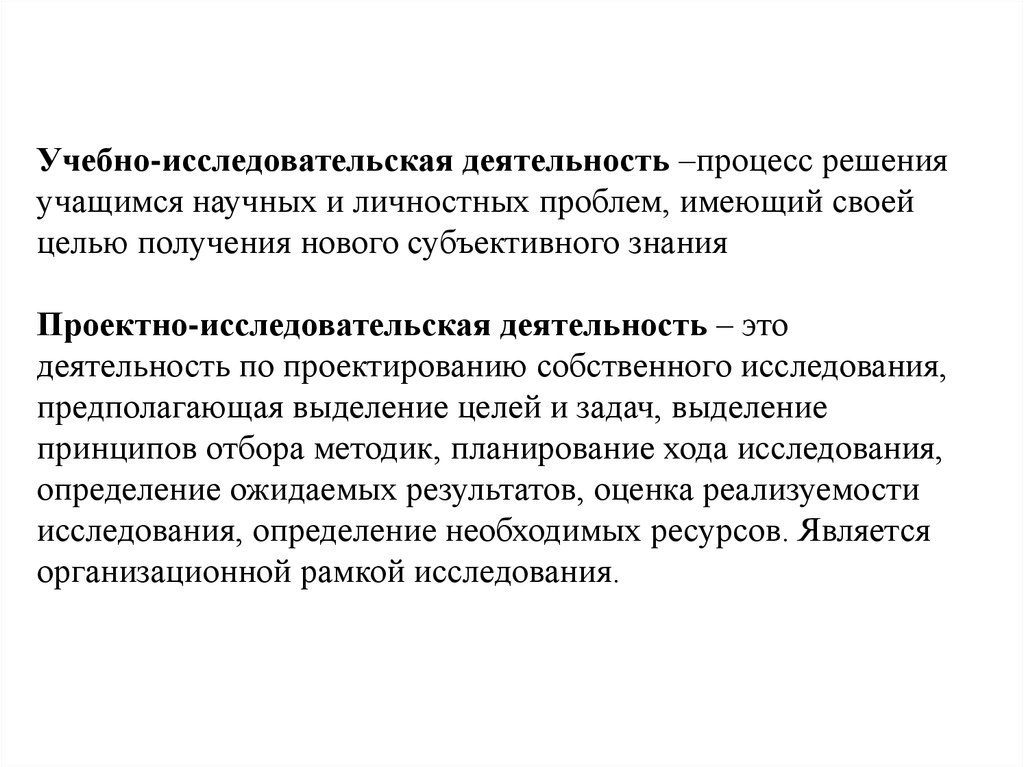 Учебно-исследовательская деятельность –процесс решения учащимся научных и личностных проблем, имеющий своей целью получения нового субъективного знания

Проектно-исследовательская деятельность – это деятельность по проектированию собственного исследования, предполагающая выделение целей и задач, выделение принципов отбора методик, планирование хода исследования, определение ожидаемых результатов, оценка реализуемости исследования, определение необходимых ресурсов. Является организационной рамкой исследования.